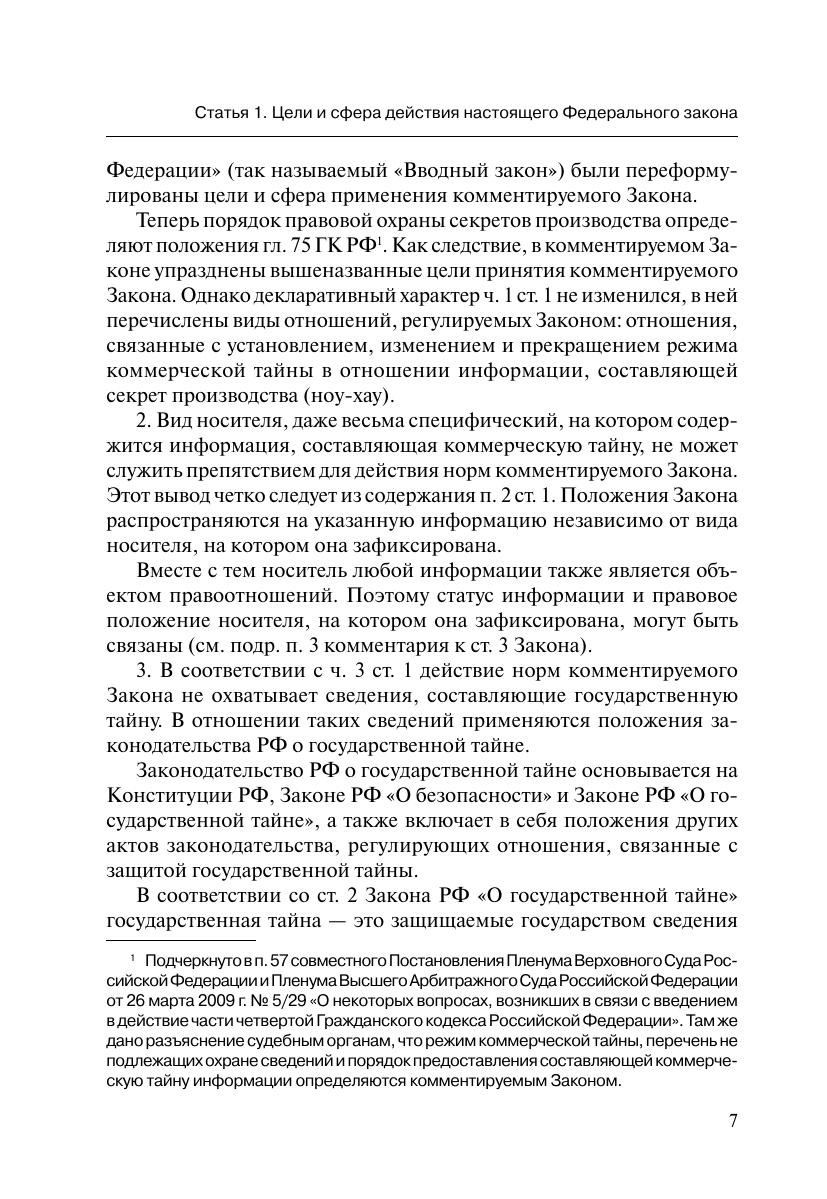 Статья 1. Цели и сфера действия настоящего Федерального закона

Федерации» (так называемый «Вводный закон») были переформулированы цели и сфера применения комментируемого Закона.

Теперь порядок правовой охраны секретов производства определяют положения гл. 75 ГК РФ$^1$. Как следствие, в комментируемом Законе упразднены вышеназванные цели принятия комментируемого Закона. Однако декларативный характер ч. 1 ст. 1 не изменился, в ней перечислены виды отношений, регулируемых Законом: отношения, связанные с установлением, изменением и прекращением режима коммерческой тайны в отношении информации, составляющей секрет производства (ноу-хау).

2. Вид носителя, даже весьма специфический, на котором содержится информация, составляющая коммерческую тайну, не может служить препятствием для действия норм комментируемого Закона. Этот вывод четко следует из содержания п. 2 ст. 1. Положения Закона распространяются на указанную информацию независимо от вида носителя, на котором она зафиксирована.

Вместе с тем носитель любой информации также является объектом правоотношений. Поэтому статус информации и правовое положение носителя, на котором она зафиксирована, могут быть связаны (см. подр. п. 3 комментария к ст. 3 Закона).

3. В соответствии с ч. 3 ст. 1 действие норм комментируемого Закона не охватывает сведения, составляющие государственную тайну. В отношении таких сведений применяются положения законодательства РФ о государственной тайне.

Законодательство РФ о государственной тайне основывается на Конституции РФ, Законе РФ «О безопасности» и Законе РФ «О государственной тайне», а также включает в себя положения других актов законодательства, регулирующих отношения, связанные с защитой государственной тайны.

В соответствии со ст. 2 Закона РФ «О государственной тайне» государственная тайна — это защищаемые государством сведения

$^1$ Подчеркнуто в п. 57 совместного Постановления Пленума Верховного Суда Российской Федерации и Пленума Высшего Арбитражного Суда Российской Федерации от 26 марта 2009 г. № 5/29 «О некоторых вопросах, возникших в связи с введением в действие части четвертой Гражданского кодекса Российской Федерации». Там же дано разъяснение судебным органам, что режим коммерческой тайны, перечень не подлежащих охране сведений и порядок предоставления составляющей коммерческую тайну информации определяются комментируемым Законом.

7